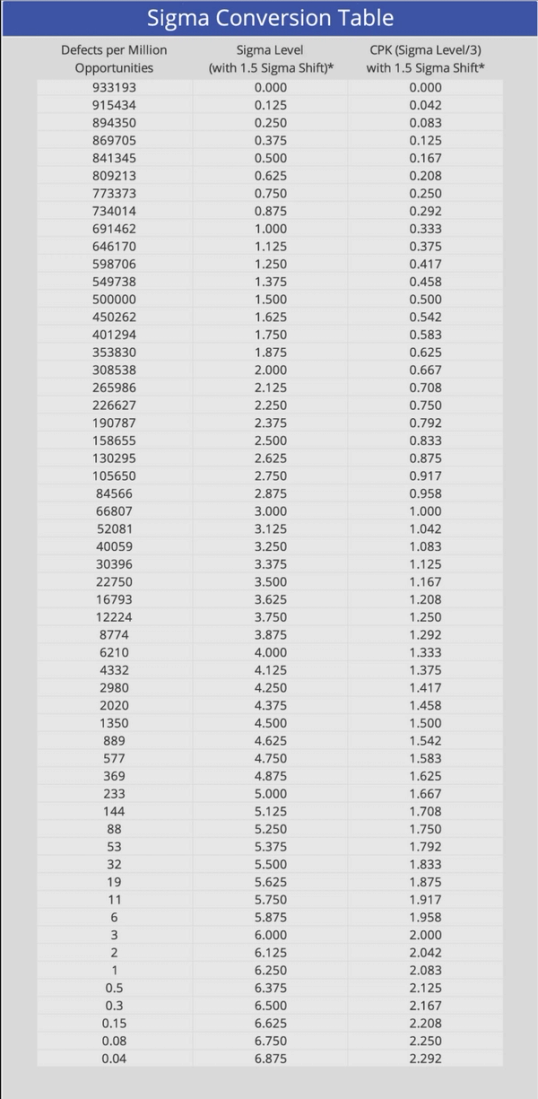 Sigma Conversion Table

| Defects per Million Opportunities | Sigma Level (with 1.5 Sigma Shift)* | CPK (Sigma Level/3) with 1.5 Sigma Shift* |
|---|---|---|
| 933193 | 0.000 | 0.000 |
| 915434 | 0.125 | 0.042 |
| 894350 | 0.250 | 0.083 |
| 869705 | 0.375 | 0.125 |
| 841345 | 0.500 | 0.167 |
| 809213 | 0.625 | 0.208 |
| 773373 | 0.750 | 0.250 |
| 734014 | 0.875 | 0.292 |
| 691462 | 1.000 | 0.333 |
| 646170 | 1.125 | 0.375 |
| 598706 | 1.250 | 0.417 |
| 549738 | 1.375 | 0.458 |
| 500000 | 1.500 | 0.500 |
| 450262 | 1.625 | 0.542 |
| 401294 | 1.750 | 0.583 |
| 353830 | 1.875 | 0.625 |
| 308538 | 2.000 | 0.667 |
| 265986 | 2.125 | 0.708 |
| 226627 | 2.250 | 0.750 |
| 190787 | 2.375 | 0.792 |
| 158655 | 2.500 | 0.833 |
| 130295 | 2.625 | 0.875 |
| 105650 | 2.750 | 0.917 |
| 84566 | 2.875 | 0.958 |
| 66807 | 3.000 | 1.000 |
| 52081 | 3.125 | 1.042 |
| 40059 | 3.250 | 1.083 |
| 30396 | 3.375 | 1.125 |
| 22750 | 3.500 | 1.167 |
| 16793 | 3.625 | 1.208 |
| 12224 | 3.750 | 1.250 |
| 8774 | 3.875 | 1.292 |
| 6210 | 4.000 | 1.333 |
| 4332 | 4.125 | 1.375 |
| 2980 | 4.250 | 1.417 |
| 2020 | 4.375 | 1.458 |
| 1350 | 4.500 | 1.500 |
| 889 | 4.625 | 1.542 |
| 577 | 4.750 | 1.583 |
| 369 | 4.875 | 1.625 |
| 233 | 5.000 | 1.667 |
| 144 | 5.125 | 1.708 |
| 88 | 5.250 | 1.750 |
| 53 | 5.375 | 1.792 |
| 32 | 5.500 | 1.833 |
| 19 | 5.625 | 1.875 |
| 11 | 5.750 | 1.917 |
| 6 | 5.875 | 1.958 |
| 3 | 6.000 | 2.000 |
| 2 | 6.125 | 2.042 |
| 1 | 6.250 | 2.083 |
| 0.5 | 6.375 | 2.125 |
| 0.3 | 6.500 | 2.167 |
| 0.15 | 6.625 | 2.208 |
| 0.08 | 6.750 | 2.250 |
| 0.04 | 6.875 | 2.292 |